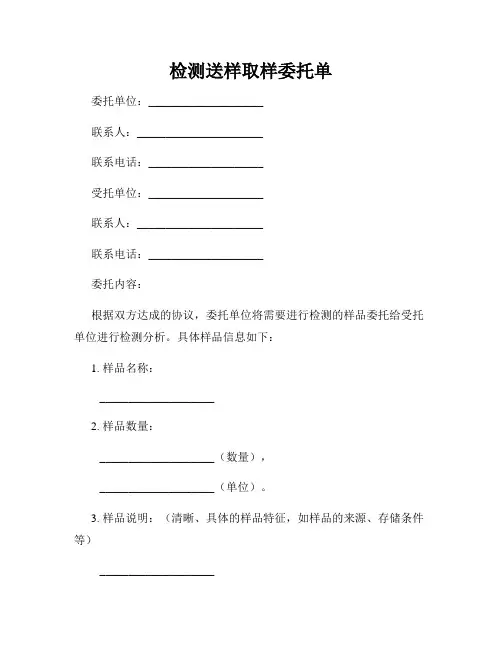 检测送样取样委托单

委托单位：____________________

联系人：____________________

联系电话：____________________

受托单位：____________________

联系人：____________________

联系电话：____________________

委托内容：

根据双方达成的协议，委托单位将需要进行检测的样品委托给受托单位进行检测分析。具体样品信息如下：

1. 样品名称：

____________________

2. 样品数量：

____________________（数量），

____________________（单位）。

3. 样品说明：（清晰、具体的样品特征，如样品的来源、存储条件等）

____________________